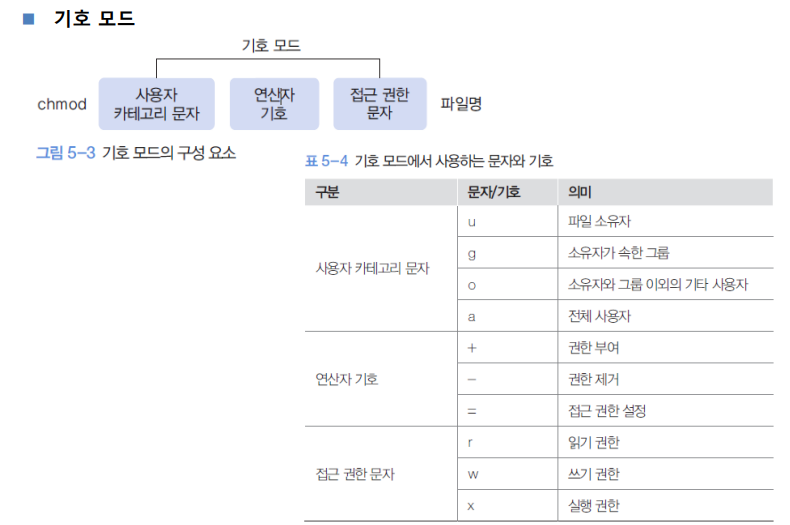 ■ 기호 모드

기호 모드

chmod

사용자
카테고리 문자

연산자
기호

접근 권한
문자

파일명

그림 5-3 기호 모드의 구성 요소

표 5-4 기호 모드에서 사용하는 문자와 기호

| 구분 | 문자/기호 | 의미 |
|---|---|---|
| 사용자 카테고리 문자 | u | 파일 소유자 |
|  | g | 소유자가 속한 그룹 |
|  | o | 소유자와 그룹 이외의 기타 사용자 |
|  | a | 전체 사용자 |
| 연산자 기호 | + | 권한 부여 |
|  | - | 권한 제거 |
|  | = | 접근 권한 설정 |
| 접근 권한 문자 | r | 읽기 권한 |
|  | w | 쓰기 권한 |
|  | x | 실행 권한 |